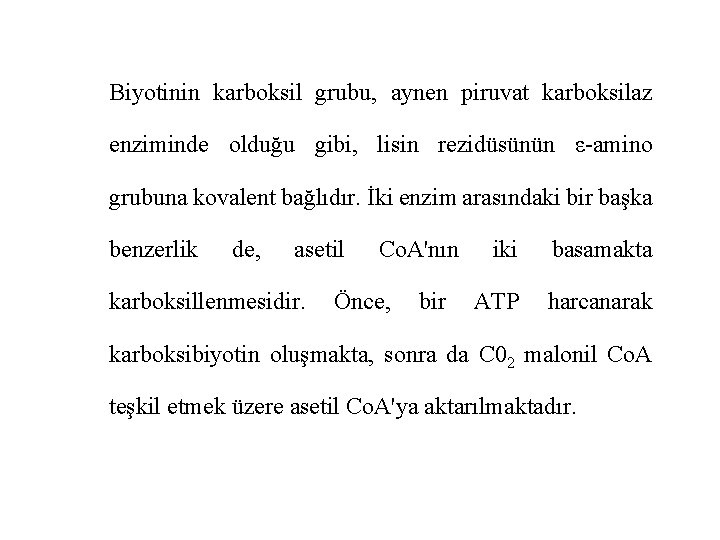 Biyotinin karboksil grubu, aynen piruvat karboksilaz enziminde olduğu gibi, lisin rezidüsünün ε-amino grubuna kovalent bağlıdır. İki enzim arasındaki bir başka benzerlik de, asetil CoA'nın iki basamakta karboksillenmesidir. Önce, bir ATP harcanarak karboksibiyotin oluşmakta, sonra da $C0_2$ malonil CoA teşkil etmek üzere asetil CoA'ya aktarılmaktadır.